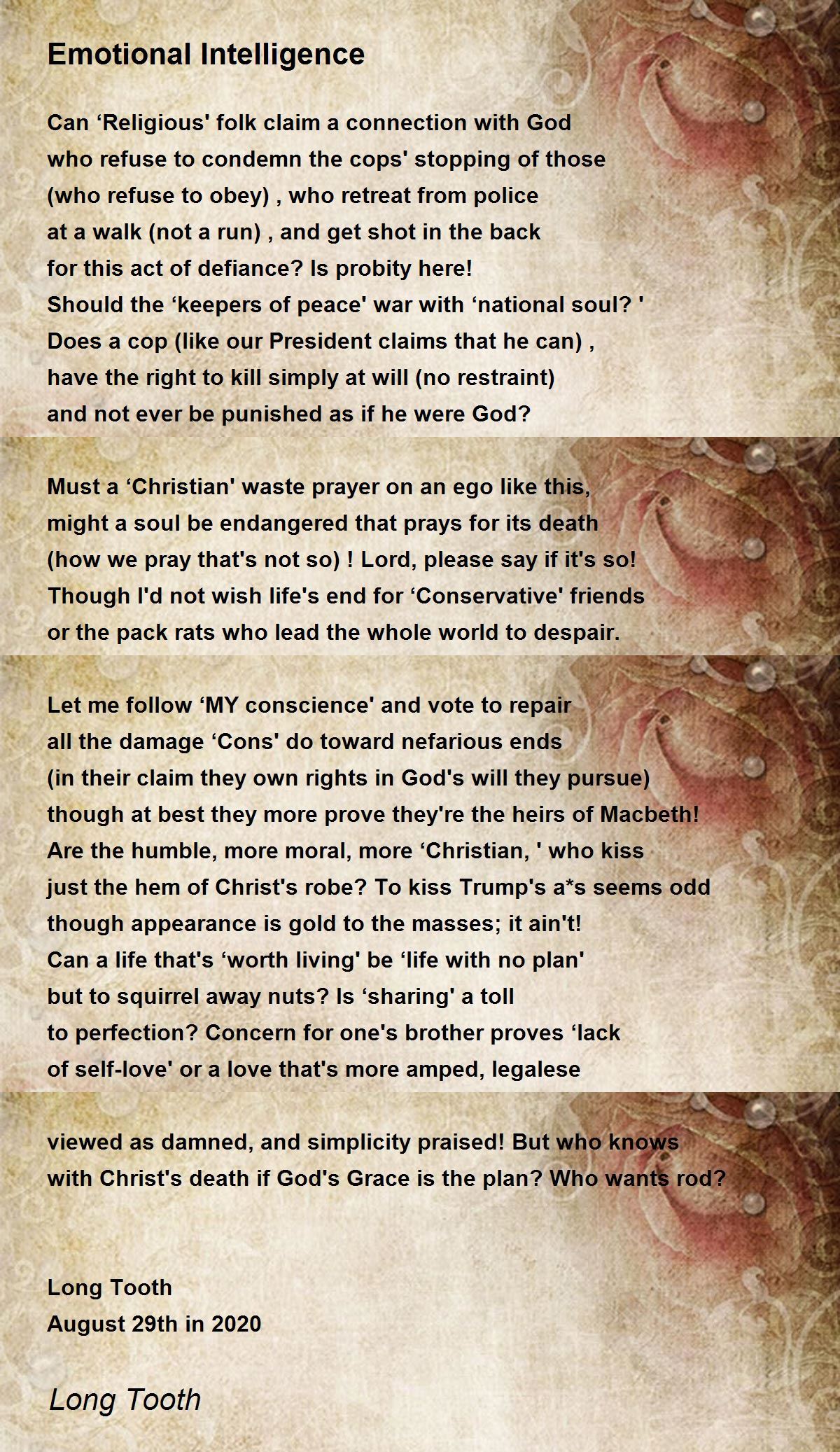 Emotional Intelligence

Can ‘Religious' folk claim a connection with God
who refuse to condemn the cops' stopping of those
(who refuse to obey) , who retreat from police
at a walk (not a run) , and get shot in the back
for this act of defiance? Is probity here!
Should the ‘keepers of peace' war with ‘national soul? '
Does a cop (like our President claims that he can) ,
have the right to kill simply at will (no restraint)
and not ever be punished as if he were God?

Must a ‘Christian' waste prayer on an ego like this,
might a soul be endangered that prays for its death
(how we pray that's not so) ! Lord, please say if it's so!
Though I'd not wish life's end for ‘Conservative' friends
or the pack rats who lead the whole world to despair.

Let me follow ‘MY conscience' and vote to repair
all the damage ‘Cons' do toward nefarious ends
(in their claim they own rights in God's will they pursue)
though at best they more prove they're the heirs of Macbeth!
Are the humble, more moral, more ‘Christian, ' who kiss
just the hem of Christ's robe? To kiss Trump's a*s seems odd
though appearance is gold to the masses; it ain't!
Can a life that's ‘worth living' be ‘life with no plan'
but to squirrel away nuts? Is ‘sharing' a toll
to perfection? Concern for one's brother proves ‘lack
of self-love' or a love that's more amped, legalese

viewed as damned, and simplicity praised! But who knows
with Christ's death if God's Grace is the plan? Who wants rod?

Long Tooth
August 29th in 2020

Long Tooth